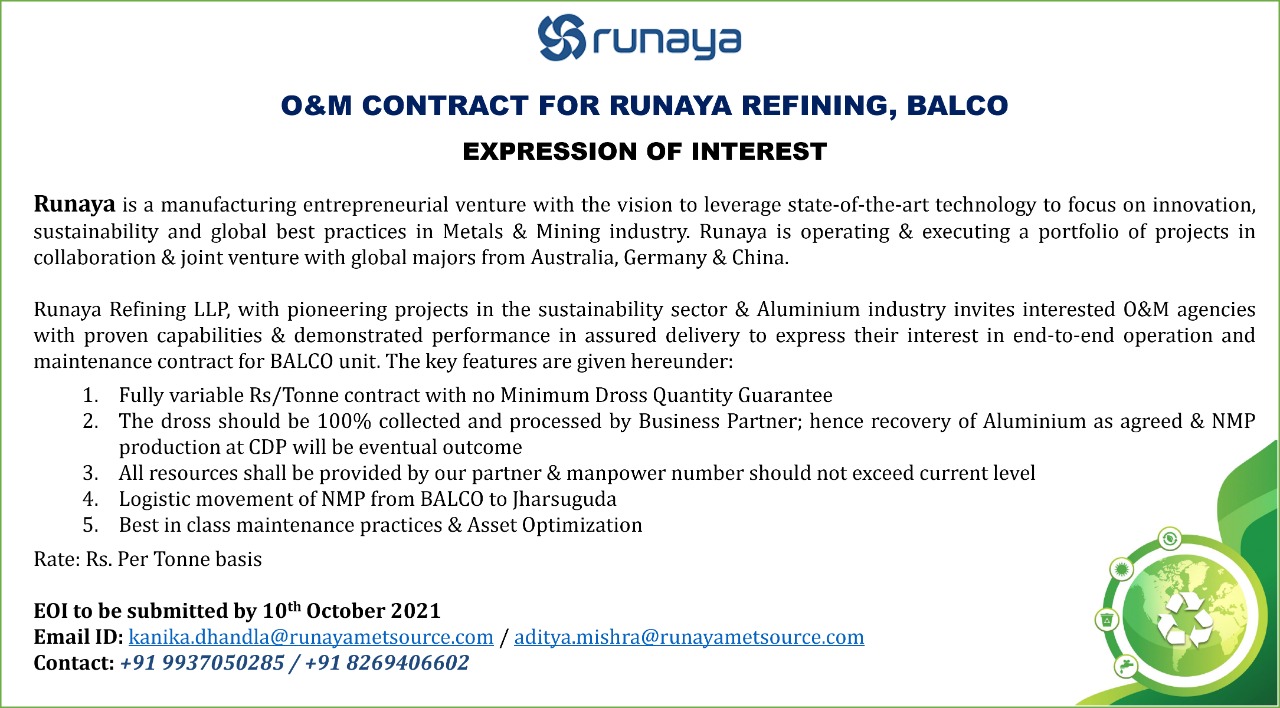 runaya

O&M CONTRACT FOR RUNAYA REFINING, BALCO

EXPRESSION OF INTEREST

Runaya is a manufacturing entrepreneurial venture with the vision to leverage state-of-the-art technology to focus on innovation, sustainability and global best practices in Metals & Mining industry. Runaya is operating & executing a portfolio of projects in collaboration & joint venture with global majors from Australia, Germany & China.

Runaya Refining LLP, with pioneering projects in the sustainability sector & Aluminium industry invites interested O&M agencies with proven capabilities & demonstrated performance in assured delivery to express their interest in end-to-end operation and maintenance contract for BALCO unit. The key features are given hereunder:

1. Fully variable Rs/Tonne contract with no Minimum Dross Quantity Guarantee
2. The dross should be 100% collected and processed by Business Partner; hence recovery of Aluminium as agreed & NMP production at CDP will be eventual outcome
3. All resources shall be provided by our partner & manpower number should not exceed current level
4. Logistic movement of NMP from BALCO to Jharsuguda
5. Best in class maintenance practices & Asset Optimization

Rate: Rs. Per Tonne basis

EOI to be submitted by 10$^{th}$ October 2021
Email ID: kanika.dhandla@runayametsource.com / aditya.mishra@runayametsource.com
Contact: +91 9937050285 / +91 8269406602